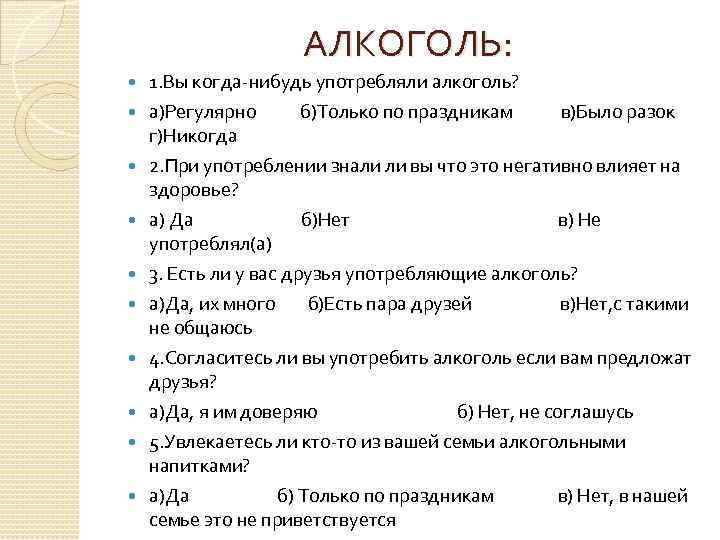 АЛКОГОЛЬ:

• 1.Вы когда-нибудь употребляли алкоголь?

• а)Регулярно б)Только по праздникам в)Было разок г)Никогда

• 2.При употреблении знали ли вы что это негативно влияет на здоровье?

• а) Да б)Нет в) Не употреблял(а)

• 3. Есть ли у вас друзья употребляющие алкоголь?

• а)Да, их много б)Есть пара друзей в)Нет,с такими не общаюсь

• 4.Согласитесь ли вы употребить алкоголь если вам предложат друзья?

• а)Да, я им доверяю б) Нет, не соглашусь

• 5.Увлекаетесь ли кто-то из вашей семьи алкогольными напитками?

• а)Да б) Только по праздникам в) Нет, в нашей семье это не приветствуется